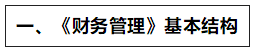 一、《财务管理》基本结构